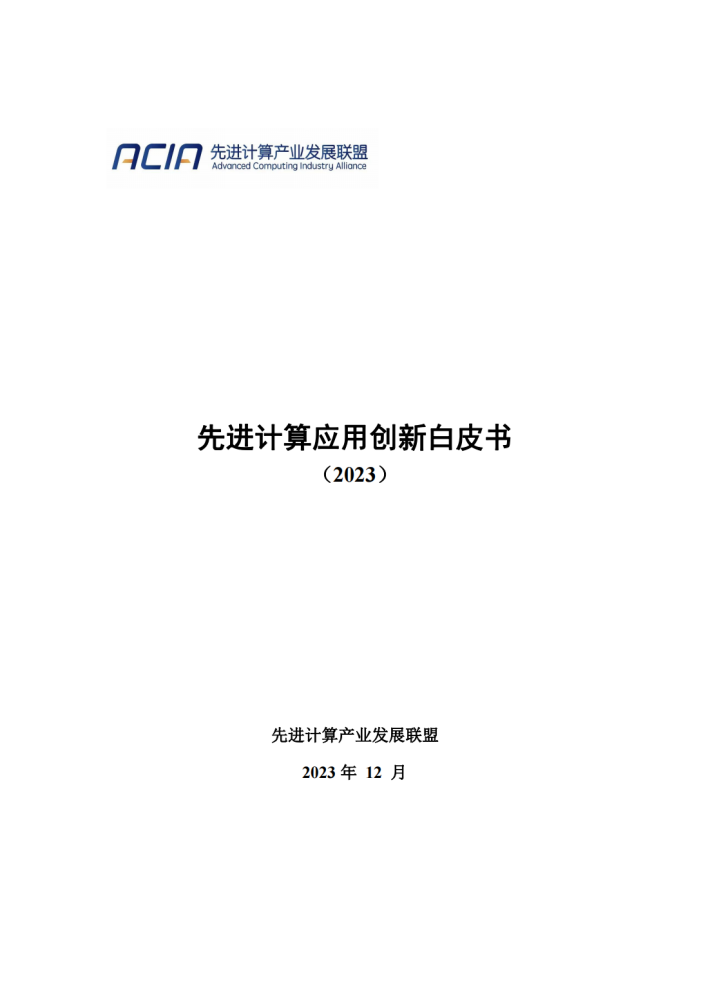 ACIA 先进计算产业发展联盟
Advanced Computing Industry Alliance

先进计算应用创新白皮书
（2023）

先进计算产业发展联盟

2023年12月